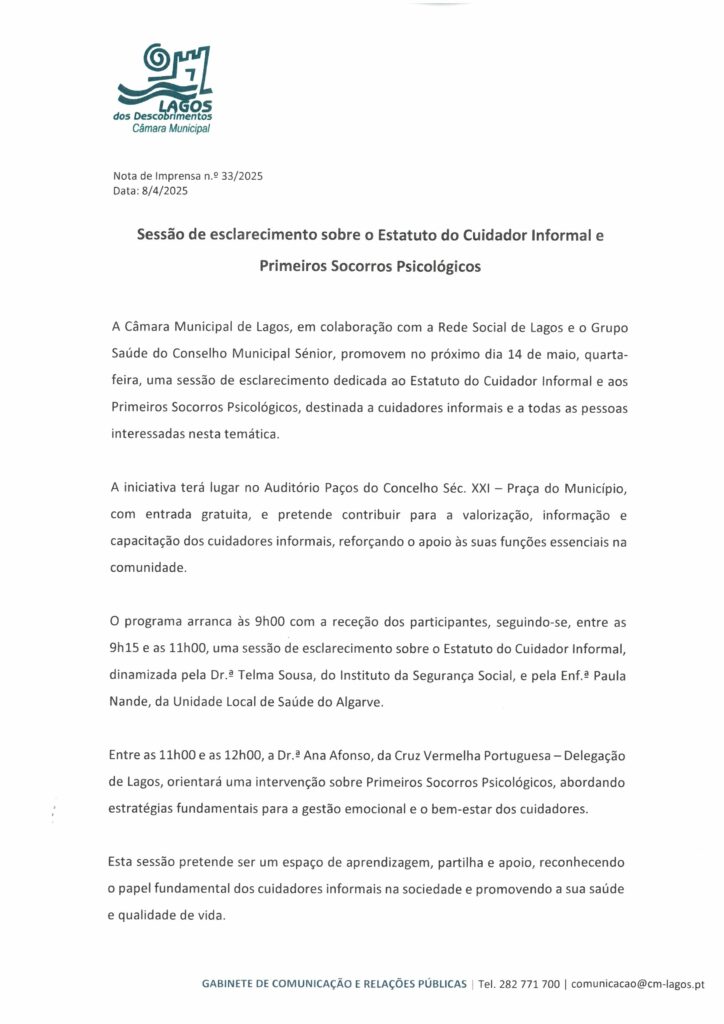 LAGOS
dos Descobrimentos
Câmara Municipal

Nota de Imprensa n.º 33/2025
Data: 8/4/2025

Sessão de esclarecimento sobre o Estatuto do Cuidador Informal e Primeiros Socorros Psicológicos

A Câmara Municipal de Lagos, em colaboração com a Rede Social de Lagos e o Grupo Saúde do Conselho Municipal Sénior, promovem no próximo dia 14 de maio, quarta-feira, uma sessão de esclarecimento dedicada ao Estatuto do Cuidador Informal e aos Primeiros Socorros Psicológicos, destinada a cuidadores informais e a todas as pessoas interessadas nesta temática.

A iniciativa terá lugar no Auditório Paços do Concelho Séc. XXI – Praça do Município, com entrada gratuita, e pretende contribuir para a valorização, informação e capacitação dos cuidadores informais, reforçando o apoio às suas funções essenciais na comunidade.

O programa arranca às 9h00 com a receção dos participantes, seguindo-se, entre as 9h15 e as 11h00, uma sessão de esclarecimento sobre o Estatuto do Cuidador Informal, dinamizada pela Dr.ª Telma Sousa, do Instituto da Segurança Social, e pela Enf.ª Paula Nande, da Unidade Local de Saúde do Algarve.

Entre as 11h00 e as 12h00, a Dr.ª Ana Afonso, da Cruz Vermelha Portuguesa – Delegação de Lagos, orientará uma intervenção sobre Primeiros Socorros Psicológicos, abordando estratégias fundamentais para a gestão emocional e o bem-estar dos cuidadores.

Esta sessão pretende ser um espaço de aprendizagem, partilha e apoio, reconhecendo o papel fundamental dos cuidadores informais na sociedade e promovendo a sua saúde e qualidade de vida.

GABINETE DE COMUNICAÇÃO E RELAÇÕES PÚBLICAS | Tel. 282 771 700 | comunicacao@cm-lagos.pt